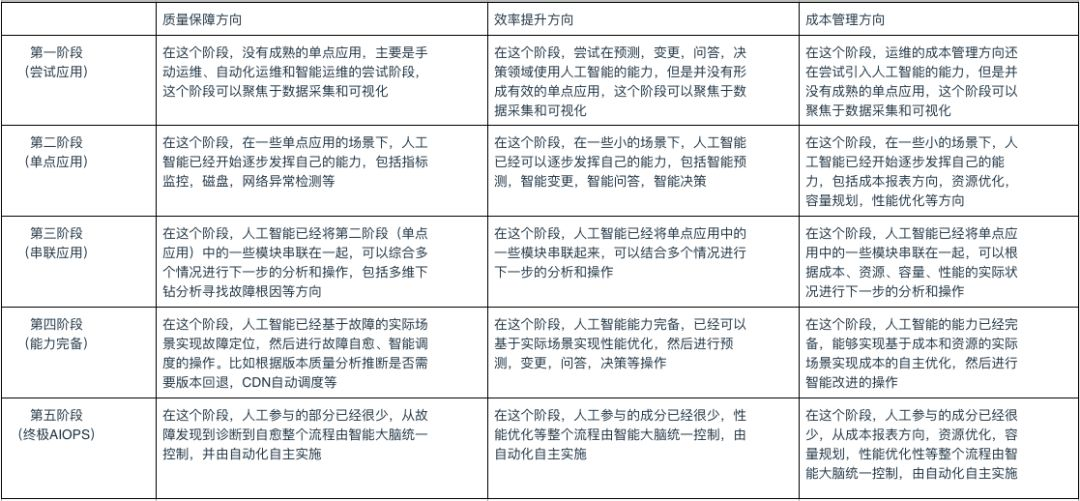 |  | 质量保障方向 | 效率提升方向 | 成本管理方向 |
|---|---|---|---|
| 第一阶段（尝试应用） | 在这个阶段，没有成熟的单点应用，主要是手动运维、自动化运维和智能运维的尝试阶段，这个阶段可以聚焦于数据采集和可视化 | 在这个阶段，尝试在预测，变更，问答，决策领域使用人工智能的能力，但是并没有形成有效的单点应用，这个阶段可以聚焦于数据采集和可视化 | 在这个阶段，运维的成本管理方向还在尝试引入人工智能的能力，但是并没有成熟的单点应用，这个阶段可以聚焦于数据采集和可视化 |
| 第二阶段（单点应用） | 在这个阶段，在一些单点应用的场景下，人工智能已经开始逐步发挥自己的能力，包括指标监控，磁盘，网络异常检测等 | 在这个阶段，在一些小的场景下，人工智能已经可以逐步发挥自己的能力，包括智能预测，智能变更，智能问答，智能决策 | 在这个阶段，在一些小的场景下，人工智能已经开始逐步发挥自己的能力，包括成本报表方向，资源优化，容量规划，性能优化等方向 |
| 第三阶段（串联应用） | 在这个阶段，人工智能已经将第二阶段（单点应用）中的一些模块串联在一起，可以综合多个情况进行下一步的分析和操作，包括多维下钻分析寻找故障根因等方向 | 在这个阶段，人工智能已经将单点应用中的一些模块串联起来，可以结合多个情况进行下一步的分析和操作 | 在这个阶段，人工智能已经将单点应用中的一些模块串联在一起，可以根据成本、资源、容量、性能的实际状况进行下一步的分析和操作 |
| 第四阶段（能力完备） | 在这个阶段，人工智能已经基于故障的实际场景实现故障定位，然后进行故障自愈、智能调度的操作。比如根据版本质量分析推断是否需要版本回退，CDN自动调度等 | 在这个阶段，人工智能能力完备，已经可以基于实际场景实现性能优化，然后进行预测，变更，问答，决策等操作 | 在这个阶段，人工智能的能力已经完备，能够实现基于成本和资源的实际场景实现成本的自主优化，然后进行智能改进的操作 |
| 第五阶段（终极AIOPS） | 在这个阶段，人工参与的部分已经很少，从故障发现到诊断到自愈整个流程由智能大脑统一控制，并由自动化自主实施 | 在这个阶段，人工参与的成分已经很少，性能优化等整个流程由智能大脑统一控制，由自动化自主实施 | 在这个阶段，人工参与的成分已经很少，从成本报表方向，资源优化，容量规划，性能优化性等整个流程由智能大脑统一控制，由自动化自主实施 |